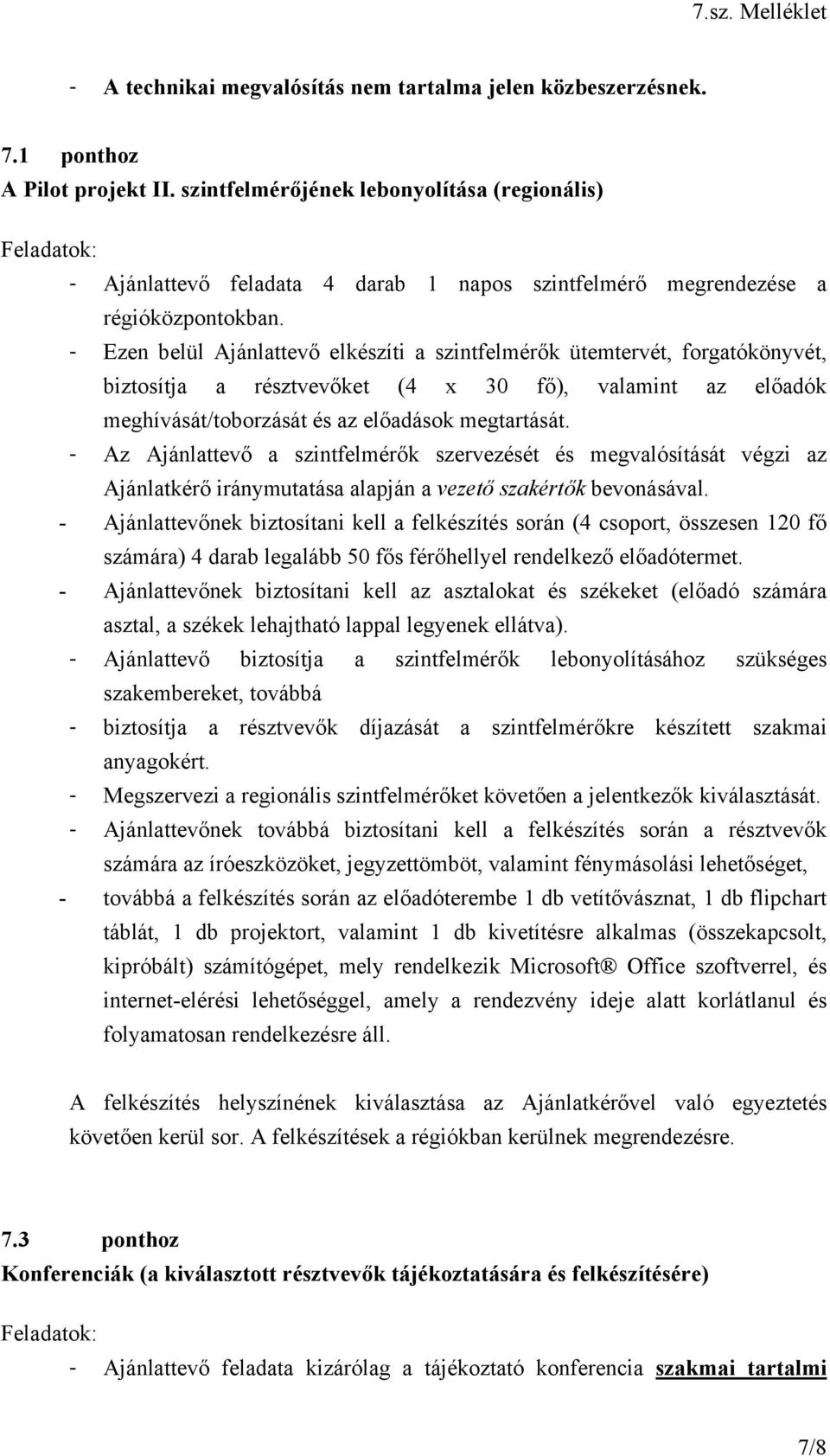 7.sz. Melléklet

- A technikai megvalósítás nem tartalma jelen közbeszerzésnek.

7.1 ponthoz
A Pilot projekt II. szintfelmérőjének lebonyolítása (regionális)

Feladatok:

- Ajánlattevő feladata 4 darab 1 napos szintfelmérő megrendezése a régióközpontokban.
- Ezen belül Ajánlattevő elkészíti a szintfelmérők ütemtervét, forgatókönyvét, biztosítja a résztvevőket (4 x 30 fő), valamint az előadók meghívását/toborzását és az előadások megtartását.
- Az Ajánlattevő a szintfelmérők szervezését és megvalósítását végzi az Ajánlatkérő iránymutatása alapján a vezető szakértők bevonásával.
- Ajánlattevőnek biztosítani kell a felkészítés során (4 csoport, összesen 120 fő számára) 4 darab legalább 50 fős férőhellyel rendelkező előadótermet.
- Ajánlattevőnek biztosítani kell az asztalokat és székeket (előadó számára asztal, a székek lehajtható lappal legyenek ellátva).
- Ajánlattevő biztosítja a szintfelmérők lebonyolításához szükséges szakembereket, továbbá
- biztosítja a résztvevők díjazását a szintfelmérőkre készített szakmai anyagokért.
- Megszervezi a regionális szintfelmérőket követően a jelentkezők kiválasztását.
- Ajánlattevőnek továbbá biztosítani kell a felkészítés során a résztvevők számára az íróeszközöket, jegyzettömböt, valamint fénymásolási lehetőséget,
- továbbá a felkészítés során az előadóterembe 1 db vetítővásznat, 1 db flipchart táblát, 1 db projektort, valamint 1 db kivetítésre alkalmas (összekapcsolt, kipróbált) számítógépet, mely rendelkezik Microsoft® Office szoftverrel, és internet-elérési lehetőséggel, amely a rendezvény ideje alatt korlátlanul és folyamatosan rendelkezésre áll.

A felkészítés helyszínének kiválasztása az Ajánlatkérővel való egyeztetés követően kerül sor. A felkészítések a régiókban kerülnek megrendezésre.

7.3 ponthoz
Konferenciák (a kiválasztott résztvevők tájékoztatására és felkészítésére)

Feladatok:

- Ajánlattevő feladata kizárólag a tájékoztató konferencia szakmai tartalmi

7/8